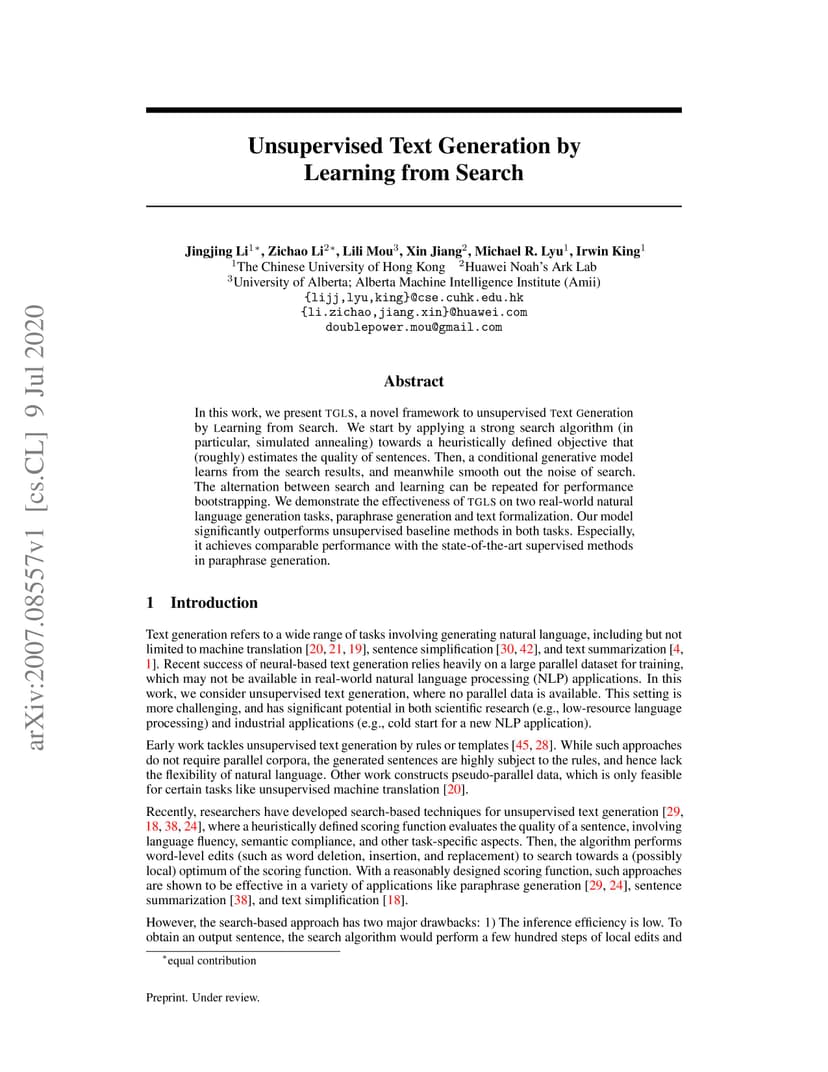 arXiv:2007.08557v1 [cs.CL] 9 Jul 2020

Unsupervised Text Generation by Learning from Search

Jingjing Li$^{1*}$, Zichao Li$^{2*}$, Lili Mou$^{3}$, Xin Jiang$^{2}$, Michael R. Lyu$^{1}$, Irwin King$^{1}$
$^{1}$The Chinese University of Hong Kong $^{2}$Huawei Noah's Ark Lab
$^{3}$University of Alberta; Alberta Machine Intelligence Institute (Amii)
{lijj,lyu,king}@cse.cuhk.edu.hk
{li.zichao,jiang.xin}@huawei.com
doublepower.mou@gmail.com

Abstract

In this work, we present TGLS, a novel framework to unsupervised Text Generation by Learning from Search. We start by applying a strong search algorithm (in particular, simulated annealing) towards a heuristically defined objective that (roughly) estimates the quality of sentences. Then, a conditional generative model learns from the search results, and meanwhile smooth out the noise of search. The alternation between search and learning can be repeated for performance bootstrapping. We demonstrate the effectiveness of TGLS on two real-world natural language generation tasks, paraphrase generation and text formalization. Our model significantly outperforms unsupervised baseline methods in both tasks. Especially, it achieves comparable performance with the state-of-the-art supervised methods in paraphrase generation.

1 Introduction

Text generation refers to a wide range of tasks involving generating natural language, including but not limited to machine translation [20, 21, 19], sentence simplification [30, 42], and text summarization [4, 1]. Recent success of neural-based text generation relies heavily on a large parallel dataset for training, which may not be available in real-world natural language processing (NLP) applications. In this work, we consider unsupervised text generation, where no parallel data is available. This setting is more challenging, and has significant potential in both scientific research (e.g., low-resource language processing) and industrial applications (e.g., cold start for a new NLP application).

Early work tackles unsupervised text generation by rules or templates [45, 28]. While such approaches do not require parallel corpora, the generated sentences are highly subject to the rules, and hence lack the flexibility of natural language. Other work constructs pseudo-parallel data, which is only feasible for certain tasks like unsupervised machine translation [20].

Recently, researchers have developed search-based techniques for unsupervised text generation [29, 18, 38, 24], where a heuristically defined scoring function evaluates the quality of a sentence, involving language fluency, semantic compliance, and other task-specific aspects. Then, the algorithm performs word-level edits (such as word deletion, insertion, and replacement) to search towards a (possibly local) optimum of the scoring function. With a reasonably designed scoring function, such approaches are shown to be effective in a variety of applications like paraphrase generation [29, 24], sentence summarization [38], and text simplification [18].

However, the search-based approach has two major drawbacks: 1) The inference efficiency is low. To obtain an output sentence, the search algorithm would perform a few hundred steps of local edits and

$^{*}$equal contribution

Preprint. Under review.